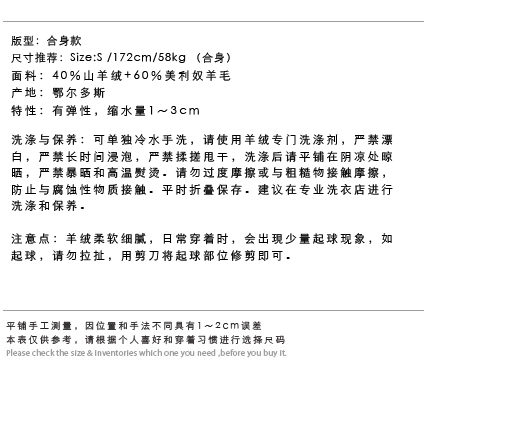 版型：合身款
尺寸推荐：Size:S /172cm/58kg （合身）
面料：40%山羊绒+60%美利奴羊毛
产地：鄂尔多斯
特性：有弹性，缩水量1～3cm

洗涤与保养：可单独冷水手洗，请使用羊绒专门洗涤剂，严禁漂白，严禁长时间浸泡，严禁揉搓甩干，洗涤后请平铺在阴凉处晾晒，严禁暴晒和高温熨烫。请勿过度摩擦或与粗糙物接触摩擦，防止与腐蚀性物质接触。平时折叠保存。建议在专业洗衣店进行洗涤和保养。

注意点：羊绒柔软细腻，日常穿着时，会出现少量起球现象，如起球，请勿拉扯，用剪刀将起球部位修剪即可。

平铺手工测量，因位置和手法不同具有1～2cm误差
本表仅供参考，请根据个人喜好和穿着习惯进行选择尺码
Please check the size & inventories which one you need ,before you buy it.